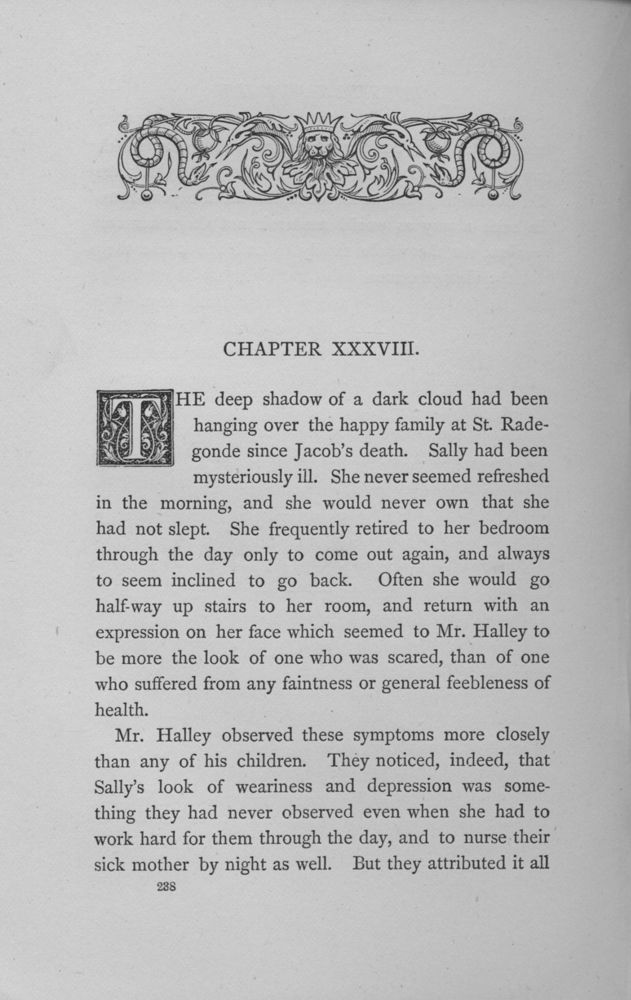 CHAPTER XXXVIII.

THE deep shadow of a dark cloud had been hanging over the happy family at St. Radegonde since Jacob's death. Sally had been mysteriously ill. She never seemed refreshed in the morning, and she would never own that she had not slept. She frequently retired to her bedroom through the day only to come out again, and always to seem inclined to go back. Often she would go half-way up stairs to her room, and return with an expression on her face which seemed to Mr. Halley to be more the look of one who was scared, than of one who suffered from any faintness or general feebleness of health.

Mr. Halley observed these symptoms more closely than any of his children. They noticed, indeed, that Sally's look of weariness and depression was something they had never observed even when she had to work hard for them through the day, and to nurse their sick mother by night as well. But they attributed it all

238